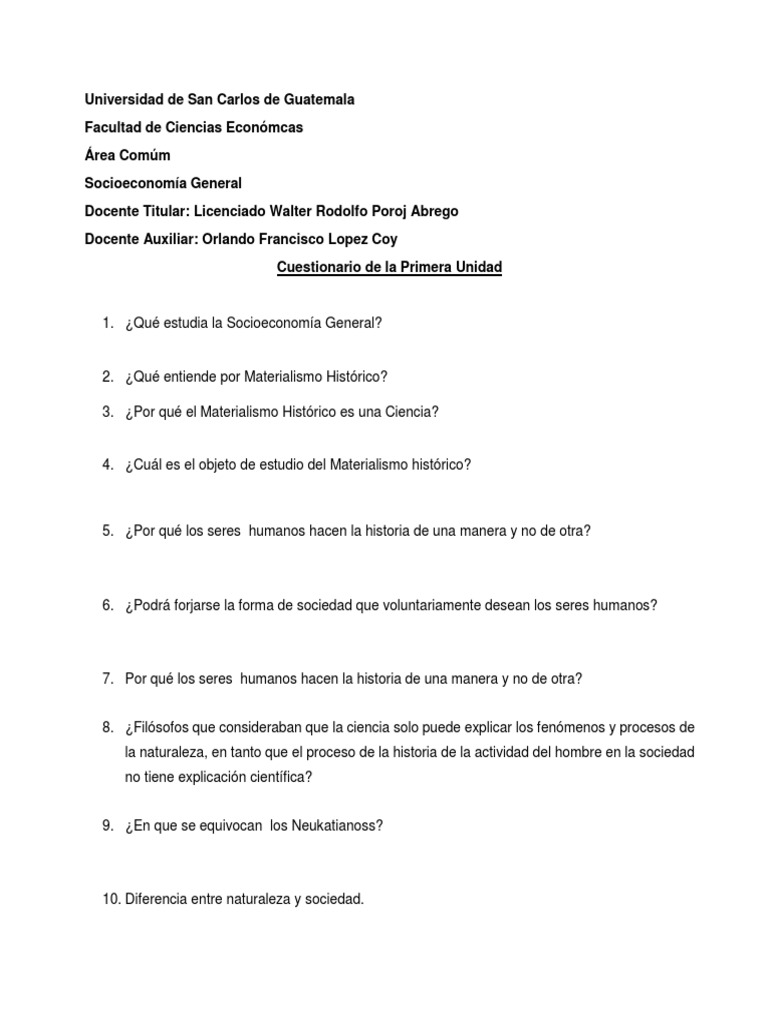 Universidad de San Carlos de Guatemala

Facultad de Ciencias Económcas

Área Comúm

Socioeconomía General

Docente Titular: Licenciado Walter Rodolfo Poroj Abrego

Docente Auxiliar: Orlando Francisco Lopez Coy

Cuestionario de la Primera Unidad

1. ¿Qué estudia la Socioeconomía General?

2. ¿Qué entiende por Materialismo Histórico?

3. ¿Por qué el Materialismo Histórico es una Ciencia?

4. ¿Cuál es el objeto de estudio del Materialismo histórico?

5. ¿Por qué los seres humanos hacen la historia de una manera y no de otra?

6. ¿Podrá forjarse la forma de sociedad que voluntariamente desean los seres humanos?

7. Por qué los seres humanos hacen la historia de una manera y no de otra?

8. ¿Filósofos que consideraban que la ciencia solo puede explicar los fenómenos y procesos de la naturaleza, en tanto que el proceso de la historia de la actividad del hombre en la sociedad no tiene explicación científica?

9. ¿En que se equivocan los Neukatianoss?

10. Diferencia entre naturaleza y sociedad.